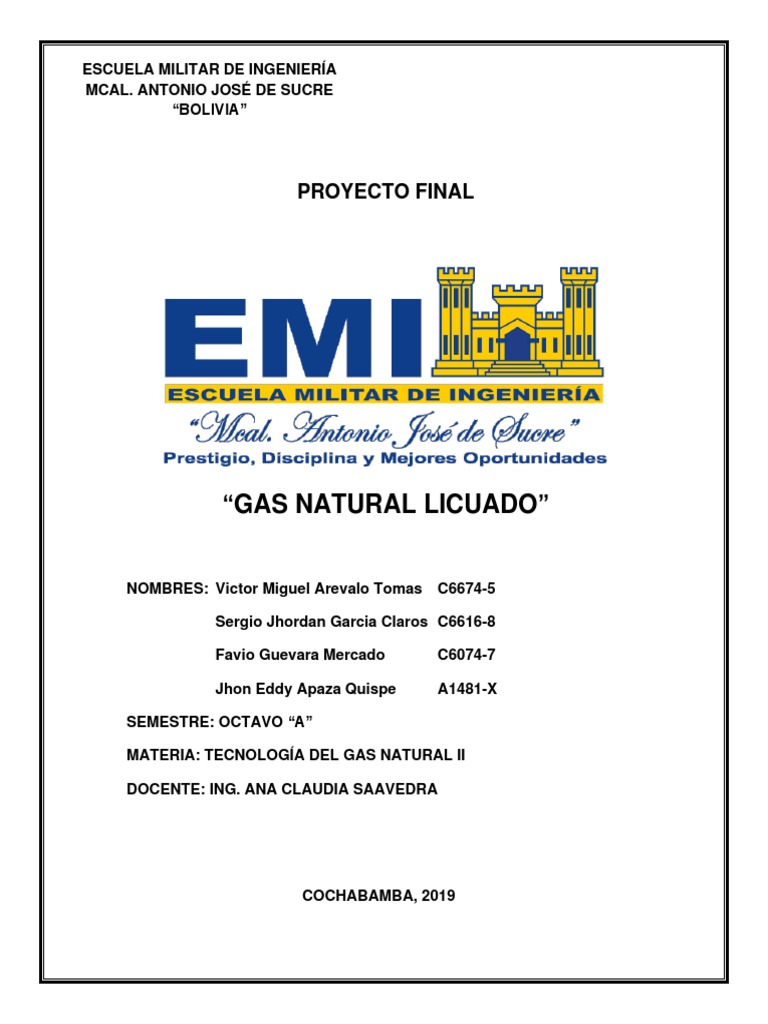 ESCUELA MILITAR DE INGENIERÍA
MCAL. ANTONIO JOSÉ DE SUCRE
"BOLIVIA"

PROYECTO FINAL

EMI
ESCUELA MILITAR DE INGENIERÍA
"Mcal. Antonio José de Sucre"
Prestigio, Disciplina y Mejores Oportunidades

"GAS NATURAL LICUADO"

NOMBRES: Victor Miguel Arevalo Tomas C6674-5
Sergio Jhordan Garcia Claros C6616-8
Favio Guevara Mercado C6074-7
Jhon Eddy Apaza Quispe A1481-X

SEMESTRE: OCTAVO "A"

MATERIA: TECNOLOGÍA DEL GAS NATURAL II

DOCENTE: ING. ANA CLAUDIA SAAVEDRA

COCHABAMBA, 2019